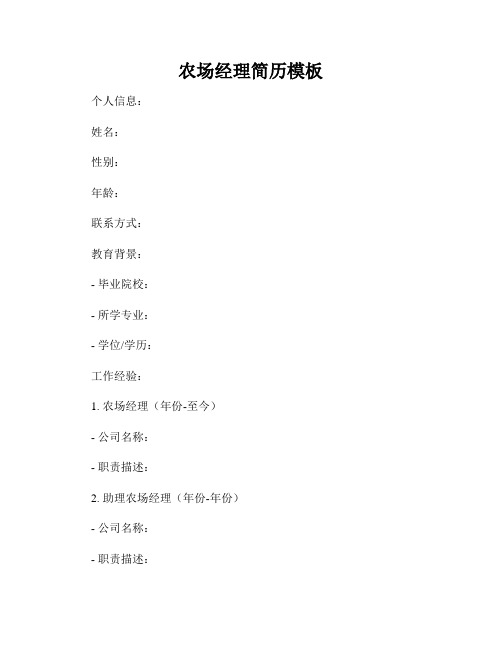 农场经理简历模板

个人信息：

姓名：

性别：

年龄：

联系方式：

教育背景：

- 毕业院校：

- 所学专业：

- 学位/学历：

工作经验：

1. 农场经理（年份-至今）

- 公司名称：

- 职责描述：

2. 助理农场经理（年份-年份）

- 公司名称：

- 职责描述：